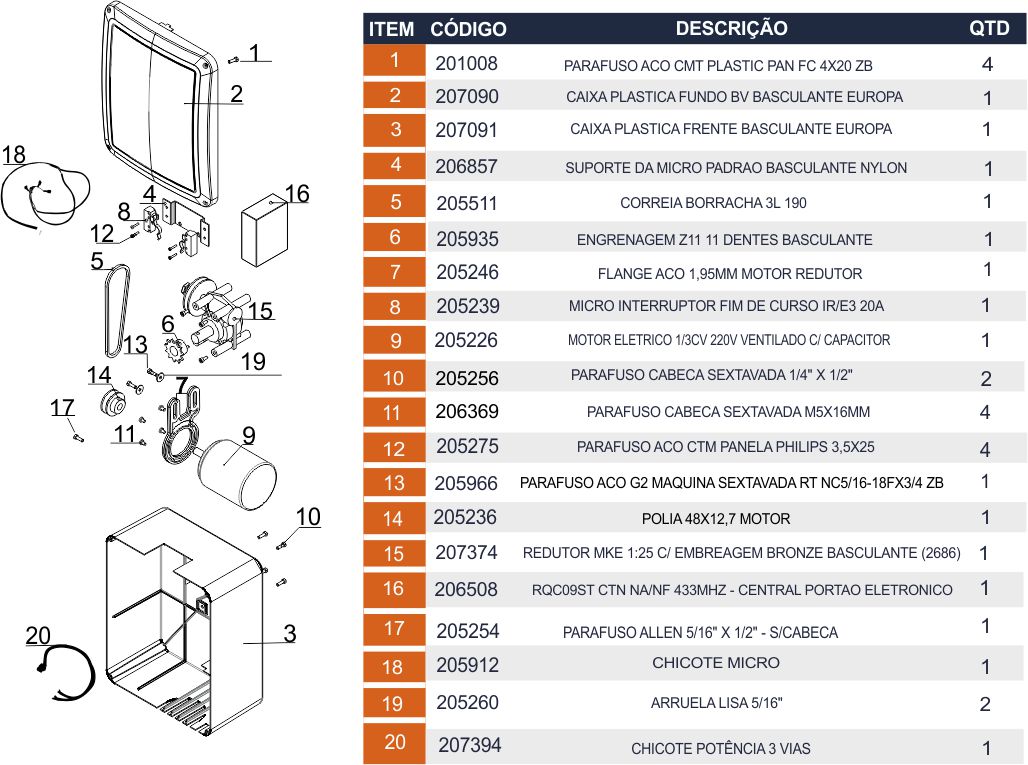 1
2
18
4
16
8
12
5
15
6
13
19
14
7
17
11
9
10
20
3

| ITEM | CÓDIGO | DESCRIÇÃO | QTD |
|---|---|---|---|
| 1 | 201008 | PARAFUSO ACO CMT PLASTIC PAN FC 4X20 ZB | 4 |
| 2 | 207090 | CAIXA PLASTICA FUNDO BV BASCULANTE EUROPA | 1 |
| 3 | 207091 | CAIXA PLASTICA FRENTE BASCULANTE EUROPA | 1 |
| 4 | 206857 | SUPORTE DA MICRO PADRAO BASCULANTE NYLON | 1 |
| 5 | 205511 | CORREIA BORRACHA 3L 190 | 1 |
| 6 | 205935 | ENGRENAGEM Z11 11 DENTES BASCULANTE | 1 |
| 7 | 205246 | FLANGE ACO 1,95MM MOTOR REDUTOR | 1 |
| 8 | 205239 | MICRO INTERRUPTOR FIM DE CURSO IR/E3 20A | 1 |
| 9 | 205226 | MOTOR ELETRICO 1/3CV 220V VENTILADO C/ CAPACITOR | 1 |
| 10 | 205256 | PARAFUSO CABECA SEXTAVADA 1/4" X 1/2" | 2 |
| 11 | 206369 | PARAFUSO CABECA SEXTAVADA M5X16MM | 4 |
| 12 | 205275 | PARAFUSO ACO CTM PANELA PHILIPS 3,5X25 | 4 |
| 13 | 205966 | PARAFUSO ACO G2 MAQUINA SEXTAVADA RT NC5/16-18FX3/4 ZB | 1 |
| 14 | 205236 | POLIA 48X12,7 MOTOR | 1 |
| 15 | 207374 | REDUTOR MKE 1:25 C/ EMBREAGEM BRONZE BASCULANTE (2686) | 1 |
| 16 | 206508 | RQC09ST CTN NA/NF 433MHZ - CENTRAL PORTAO ELETRONICO | 1 |
| 17 | 205254 | PARAFUSO ALLEN 5/16" X 1/2" - S/CABECA | 1 |
| 18 | 205912 | CHICOTE MICRO | 1 |
| 19 | 205260 | ARRUELA LISA 5/16" | 2 |
| 20 | 207394 | CHICOTE POTÊNCIA 3 VIAS | 1 |